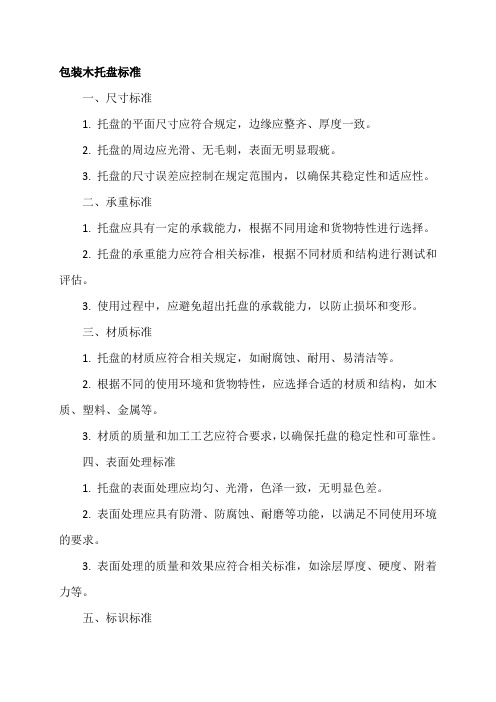 包装木托盘标准

一、尺寸标准

1. 托盘的平面尺寸应符合规定，边缘应整齐、厚度一致。

2. 托盘的周边应光滑、无毛刺，表面无明显瑕疵。

3. 托盘的尺寸误差应控制在规定范围内，以确保其稳定性和适应性。

二、承重标准

1. 托盘应具有一定的承载能力，根据不同用途和货物特性进行选择。

2. 托盘的承重能力应符合相关标准，根据不同材质和结构进行测试和评估。

3. 使用过程中，应避免超出托盘的承载能力，以防止损坏和变形。

三、材质标准

1. 托盘的材质应符合相关规定，如耐腐蚀、耐用、易清洁等。

2. 根据不同的使用环境和货物特性，应选择合适的材质和结构，如木质、塑料、金属等。

3. 材质的质量和加工工艺应符合要求，以确保托盘的稳定性和可靠性。

四、表面处理标准

1. 托盘的表面处理应均匀、光滑，色泽一致，无明显色差。

2. 表面处理应具有防滑、防腐蚀、耐磨等功能，以满足不同使用环境的要求。

3. 表面处理的质量和效果应符合相关标准，如涂层厚度、硬度、附着力等。

五、标识标准